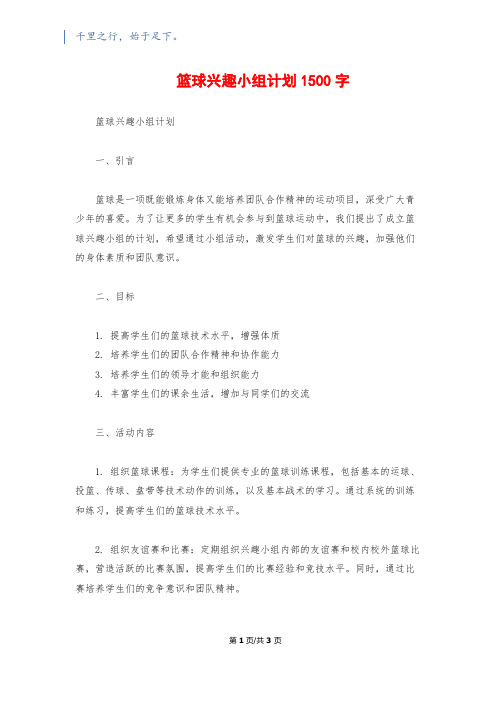 千里之行，始于足下。

篮球兴趣小组计划 1500 字

篮球兴趣小组计划

一、引言

篮球是一项既能锻炼身体又能培养团队合作精神的运动项目，深受广大青少年的喜爱。为了让更多的学生有机会参与到篮球运动中，我们提出了成立篮球兴趣小组的计划，希望通过小组活动，激发学生们对篮球的兴趣，加强他们的身体素质和团队意识。

二、目标

1. 提高学生们的篮球技术水平，增强体质
2. 培养学生们的团队合作精神和协作能力
3. 培养学生们的领导才能和组织能力
4. 丰富学生们的课余生活，增加与同学们的交流

三、活动内容

1. 组织篮球课程：为学生们提供专业的篮球训练课程，包括基本的运球、投篮、传球、盘带等技术动作的训练，以及基本战术的学习。通过系统的训练和练习，提高学生们的篮球技术水平。

2. 组织友谊赛和比赛：定期组织兴趣小组内部的友谊赛和校内校外篮球比赛，营造活跃的比赛氛围，提高学生们的比赛经验和竞技水平。同时，通过比赛培养学生们的竞争意识和团队精神。

第 1 页/共 3 页